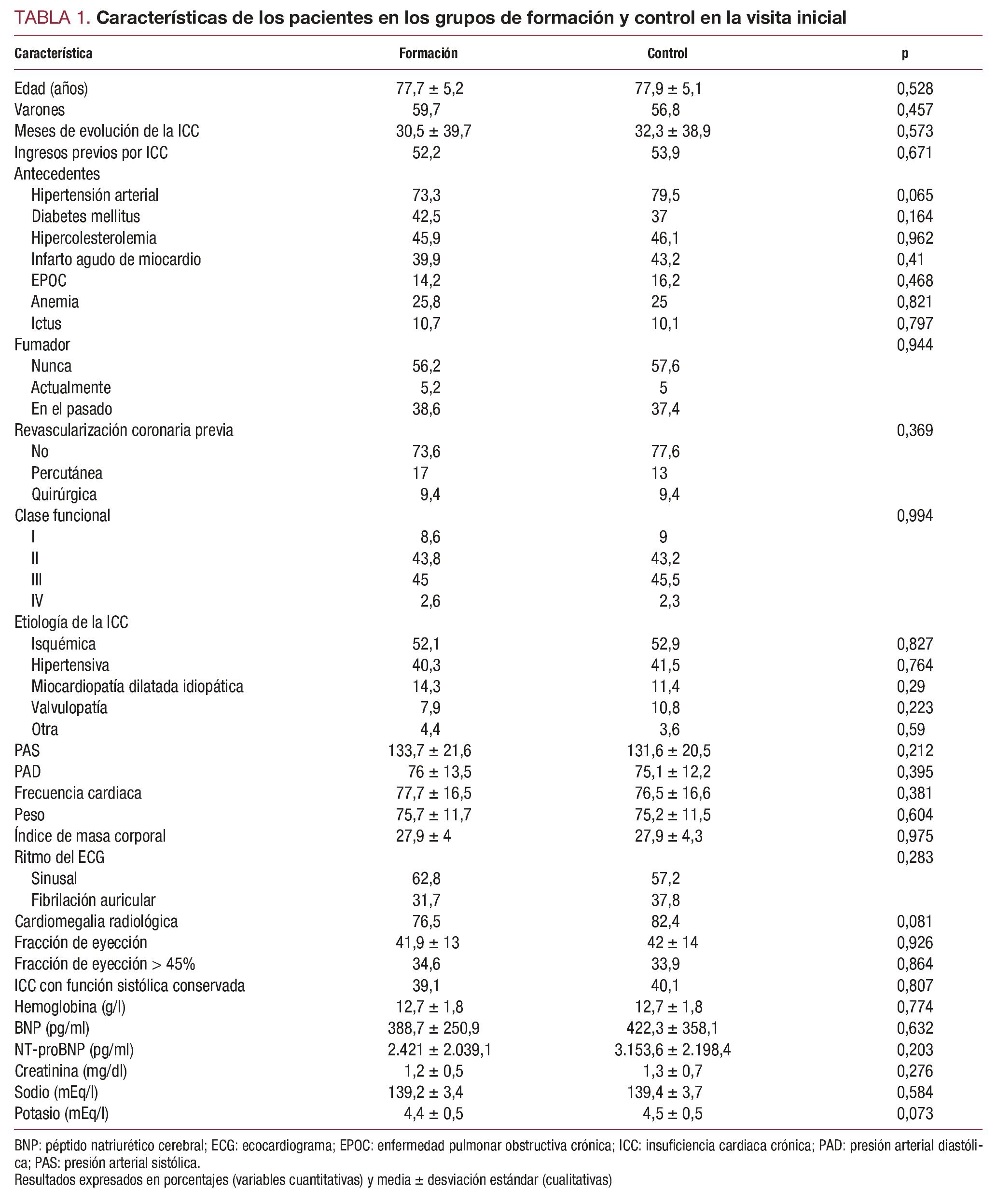 TABLA 1. Características de los pacientes en los grupos de formación y control en la visita inicial

| Característica | Formación | Control | p |
|---|---|---|---|
| Edad (años) | 77,7 ± 5,2 | 77,9 ± 5,1 | 0,528 |
| Varones | 59,7 | 56,8 | 0,457 |
| Meses de evolución de la ICC | 30,5 ± 39,7 | 32,3 ± 38,9 | 0,573 |
| Ingresos previos por ICC | 52,2 | 53,9 | 0,671 |
| Antecedentes | | | |
| Hipertensión arterial | 73,3 | 79,5 | 0,065 |
| Diabetes mellitus | 42,5 | 37 | 0,164 |
| Hipercolesterolemia | 45,9 | 46,1 | 0,962 |
| Infarto agudo de miocardio | 39,9 | 43,2 | 0,41 |
| EPOC | 14,2 | 16,2 | 0,468 |
| Anemia | 25,8 | 25 | 0,821 |
| Ictus | 10,7 | 10,1 | 0,797 |
| Fumador | | | 0,944 |
| Nunca | 56,2 | 57,6 | |
| Actualmente | 5,2 | 5 | |
| En el pasado | 38,6 | 37,4 | |
| Revascularización coronaria previa | | | 0,369 |
| No | 73,6 | 77,6 | |
| Percutánea | 17 | 13 | |
| Quirúrgica | 9,4 | 9,4 | |
| Clase funcional | | | 0,994 |
| I | 8,6 | 9 | |
| II | 43,8 | 43,2 | |
| III | 45 | 45,5 | |
| IV | 2,6 | 2,3 | |
| Etiología de la ICC | | | |
| Isquémica | 52,1 | 52,9 | 0,827 |
| Hipertensiva | 40,3 | 41,5 | 0,764 |
| Miocardiopatía dilatada idiopática | 14,3 | 11,4 | 0,29 |
| Valvulopatía | 7,9 | 10,8 | 0,223 |
| Otra | 4,4 | 3,6 | 0,59 |
| PAS | 133,7 ± 21,6 | 131,6 ± 20,5 | 0,212 |
| PAD | 76 ± 13,5 | 75,1 ± 12,2 | 0,395 |
| Frecuencia cardiaca | 77,7 ± 16,5 | 76,5 ± 16,6 | 0,381 |
| Peso | 75,7 ± 11,7 | 75,2 ± 11,5 | 0,604 |
| Índice de masa corporal | 27,9 ± 4 | 27,9 ± 4,3 | 0,975 |
| Ritmo del ECG | | | 0,283 |
| Sinusal | 62,8 | 57,2 | |
| Fibrilación auricular | 31,7 | 37,8 | |
| Cardiomegalia radiológica | 76,5 | 82,4 | 0,081 |
| Fracción de eyección | 41,9 ± 13 | 42 ± 14 | 0,926 |
| Fracción de eyección > 45% | 34,6 | 33,9 | 0,864 |
| ICC con función sistólica conservada | 39,1 | 40,1 | 0,807 |
| Hemoglobina (g/l) | 12,7 ± 1,8 | 12,7 ± 1,8 | 0,774 |
| BNP (pg/ml) | 388,7 ± 250,9 | 422,3 ± 358,1 | 0,632 |
| NT-proBNP (pg/ml) | 2.421 ± 2.039,1 | 3.153,6 ± 2.198,4 | 0,203 |
| Creatinina (mg/dl) | 1,2 ± 0,5 | 1,3 ± 0,7 | 0,276 |
| Sodio (mEq/l) | 139,2 ± 3,4 | 139,4 ± 3,7 | 0,584 |
| Potasio (mEq/l) | 4,4 ± 0,5 | 4,5 ± 0,5 | 0,073 |

BNP: péptido natriurético cerebral; ECG: ecocardiograma; EPOC: enfermedad pulmonar obstructiva crónica; ICC: insuficiencia cardiaca crónica; PAD: presión arterial diastólica; PAS: presión arterial sistólica.
Resultados expresados en porcentajes (variables cuantitativas) y media ± desviación estándar (cualitativas)